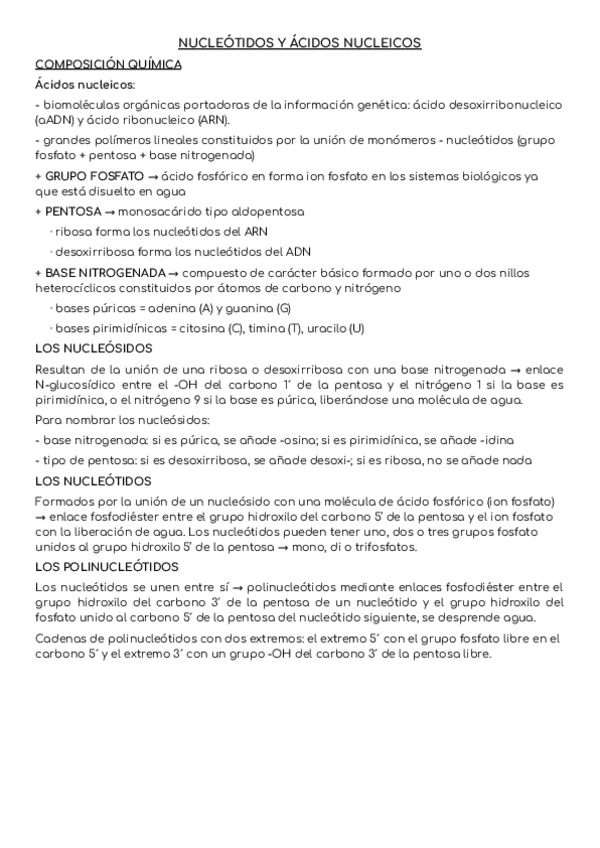 NUCLEÓTIDOS Y ÁCIDOS NUCLEICOS

COMPOSICIÓN QUÍMICA

Ácidos nucleicos:

- biomoléculas orgánicas portadoras de la información genética: ácido desoxirribonucleico (aADN) y ácido ribonucleico (ARN).

- grandes polímeros lineales constituidos por la unión de monómeros - nucleótidos (grupo fosfato + pentosa + base nitrogenada)

+ GRUPO FOSFATO → ácido fosfórico en forma ion fosfato en los sistemas biológicos ya que está disuelto en agua

+ PENTOSA → monosacárido tipo aldopentosa

· ribosa forma los nucleótidos del ARN

· desoxirribosa forma los nucleótidos del ADN

+ BASE NITROGENADA → compuesto de carácter básico formado por uno o dos nillos heterocíclicos constituidos por átomos de carbono y nitrógeno

· bases púricas = adenina (A) y guanina (G)

· bases pirimidínicas = citosina (C), timina (T), uracilo (U)

LOS NUCLEÓSIDOS

Resultan de la unión de una ribosa o desoxirribosa con una base nitrogenada → enlace N-glucosídico entre el -OH del carbono 1' de la pentosa y el nitrógeno 1 si la base es pirimidínica, o el nitrógeno 9 si la base es púrica, liberándose una molécula de agua.

Para nombrar los nucleósidos:

- base nitrogenada: si es púrica, se añade -osina; si es pirimidínica, se añade -idina

- tipo de pentosa: si es desoxirribosa, se añade desoxi-; si es ribosa, no se añade nada

LOS NUCLEÓTIDOS

Formados por la unión de un nucleósido con una molécula de ácido fosfórico (ion fosfato) → enlace fosfodiéster entre el grupo hidroxilo del carbono 5' de la pentosa y el ion fosfato con la liberación de agua. Los nucleótidos pueden tener uno, dos o tres grupos fosfato unidos al grupo hidroxilo 5' de la pentosa → mono, di o trifosfatos.

LOS POLINUCLEÓTIDOS

Los nucleótidos se unen entre sí → polinucleótidos mediante enlaces fosfodiéster entre el grupo hidroxilo del carbono 3' de la pentosa de un nucleótido y el grupo hidroxilo del fosfato unido al carbono 5' de la pentosa del nucleótido siguiente, se desprende agua.

Cadenas de polinucleótidos con dos extremos: el extremo 5' con el grupo fosfato libre en el carbono 5' y el extremo 3' con un grupo -OH del carbono 3' de la pentosa libre.